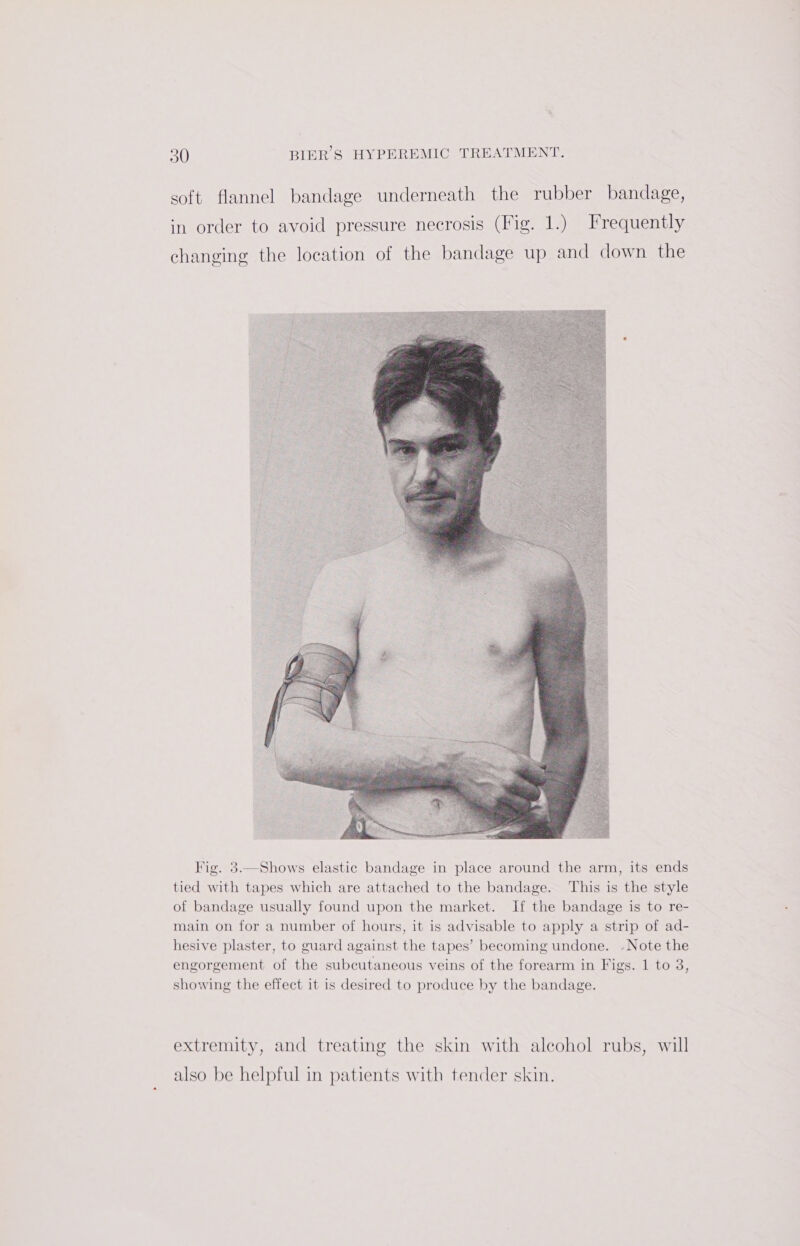 30 BIER'S HYPEREMIC TREATMENT.

soft flannel bandage underneath the rubber bandage, in order to avoid pressure necrosis (Fig. 1.) Frequently changing the location of the bandage up and down the

Fig. 3.—Shows elastic bandage in place around the arm, its ends tied with tapes which are attached to the bandage. This is the style of bandage usually found upon the market. If the bandage is to remain on for a number of hours, it is advisable to apply a strip of adhesive plaster, to guard against the tapes' becoming undone. Note the engorgement of the subcutaneous veins of the forearm in Figs. 1 to 3, showing the effect it is desired to produce by the bandage.

extremity, and treating the skin with alcohol rubs, will also be helpful in patients with tender skin.